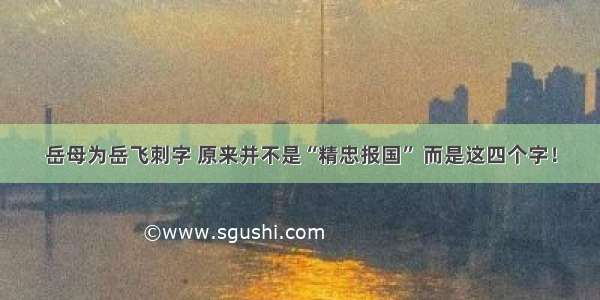 岳母为岳飞刺字 原来并不是“精忠报国” 而是这四个字！

©www.sgushi.com